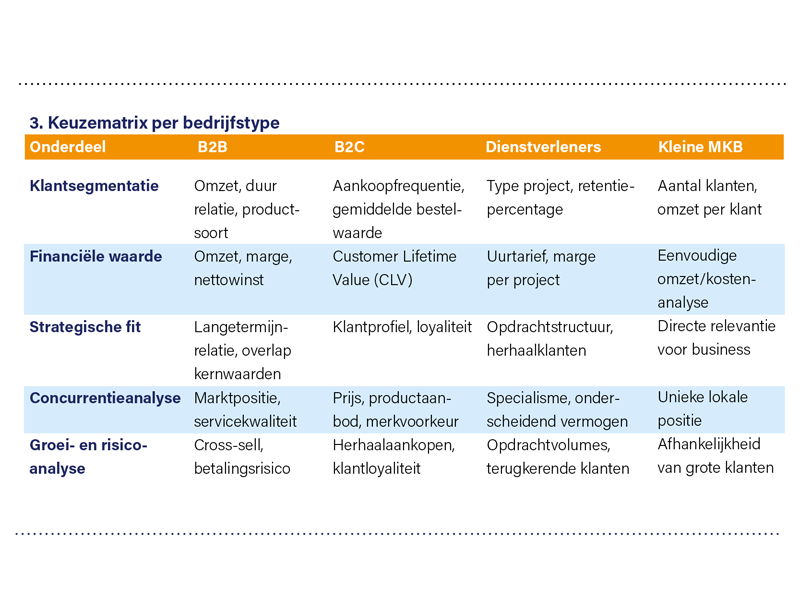 3. Keuzematrix per bedrijfstype

| Onderdeel | B2B | B2C | Dienstverleners | Kleine MKB |
|---|---|---|---|---|
| Klantsegmentatie | Omzet, duur relatie, productsoort | Aankoopfrequentie, gemiddelde bestelwaarde | Type project, retentiepercentage | Aantal klanten, omzet per klant |
| Financiële waarde | Omzet, marge, nettowinst | Customer Lifetime Value (CLV) | Uurtarief, marge per project | Eenvoudige omzet/kostenanalyse |
| Strategische fit | Langetermijnrelatie, overlap kernwaarden | Klantprofiel, loyaliteit | Opdrachtstructuur, herhaalklanten | Directe relevantie voor business |
| Concurrentieanalyse | Marktpositie, servicekwaliteit | Prijs, productaanbod, merkvoorkeur | Specialisme, onderscheidend vermogen | Unieke lokale positie |
| Groei- en risicoanalyse | Cross-sell, betalingsrisico | Herhaalaankopen, klantloyaliteit | Opdrachtvolumes, terugkerende klanten | Afhankelijkheid van grote klanten |